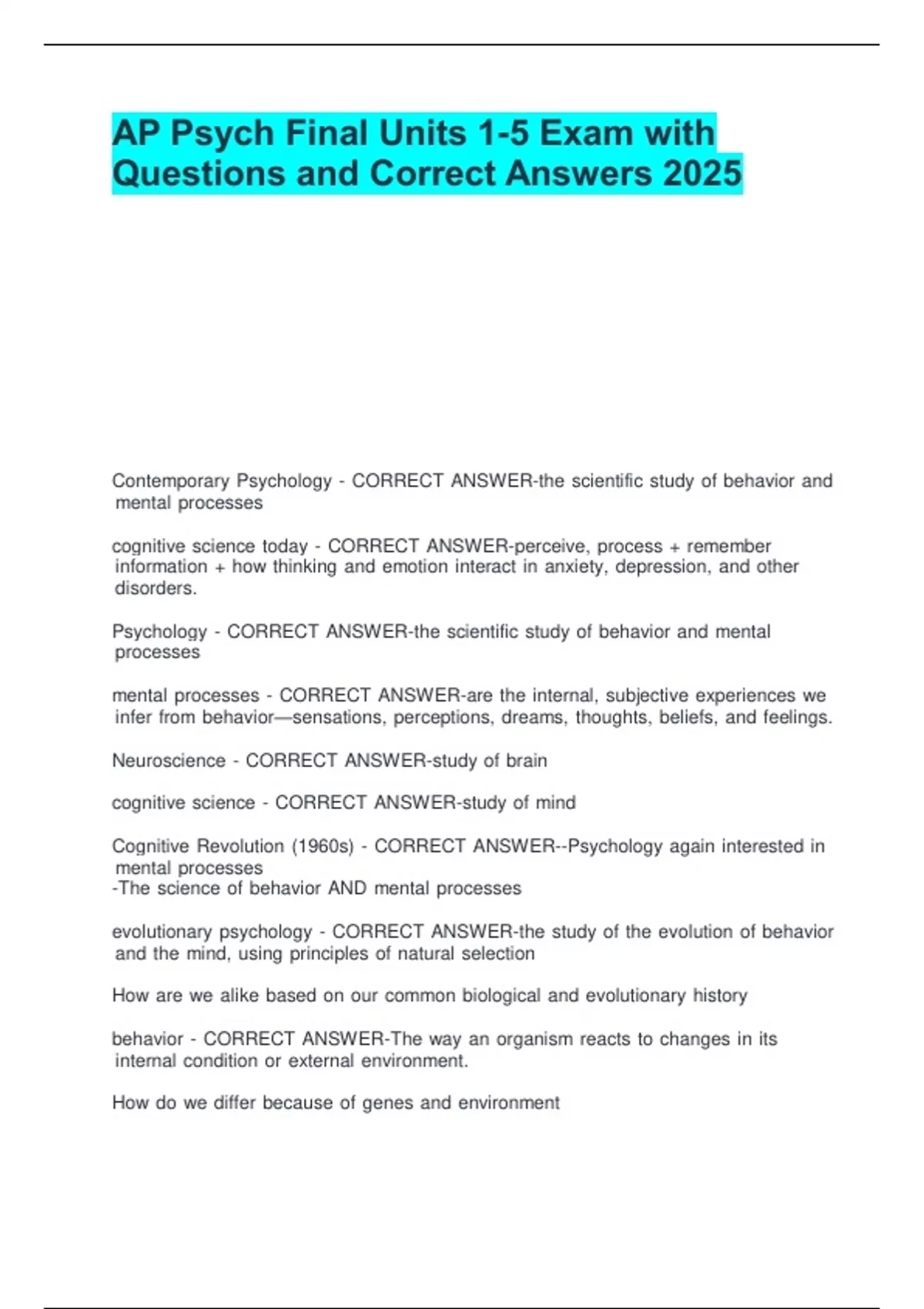 AP Psych Final Units 1-5 Exam with Questions and Correct Answers 2025

Contemporary Psychology - CORRECT ANSWER-the scientific study of behavior and mental processes

cognitive science today - CORRECT ANSWER-perceive, process + remember information + how thinking and emotion interact in anxiety, depression, and other disorders.

Psychology - CORRECT ANSWER-the scientific study of behavior and mental processes

mental processes - CORRECT ANSWER-are the internal, subjective experiences we infer from behavior—sensations, perceptions, dreams, thoughts, beliefs, and feelings.

Neuroscience - CORRECT ANSWER-study of brain

cognitive science - CORRECT ANSWER-study of mind

Cognitive Revolution (1960s) - CORRECT ANSWER--Psychology again interested in mental processes
-The science of behavior AND mental processes

evolutionary psychology - CORRECT ANSWER-the study of the evolution of behavior and the mind, using principles of natural selection

How are we alike based on our common biological and evolutionary history

behavior - CORRECT ANSWER-The way an organism reacts to changes in its internal condition or external environment.

How do we differ because of genes and environment